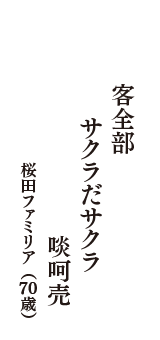 客全部

サクラだサクラ

啖呵売

桜田ファミリア（70歳）